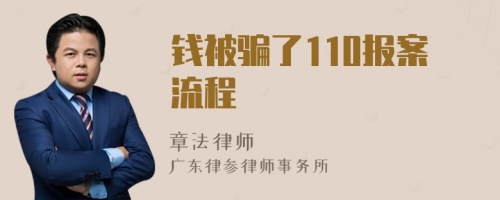 钱被骗了110报案流程

章法律师

广东律参律师事务所